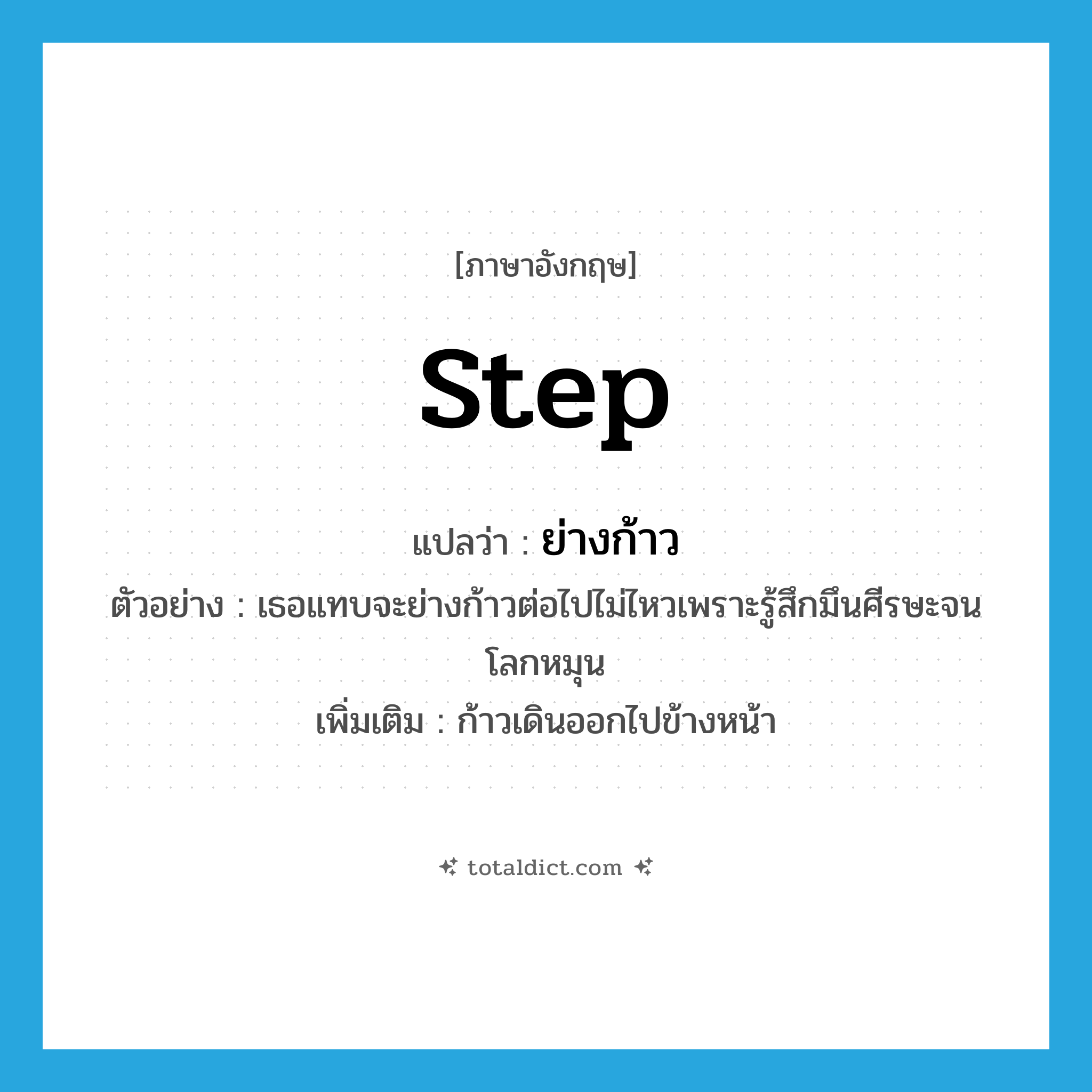 [ภาษาอังกฤษ]

step

แปลว่า : ย่างก้าว

ตัวอย่าง : เธอแทบจะย่างก้าวต่อไปไม่ไหวเพราะรู้สึกมึนศีรษะจนโลกหมุน

เพิ่มเติม : ก้าวเดินออกไปข้างหน้า

totaldict.com